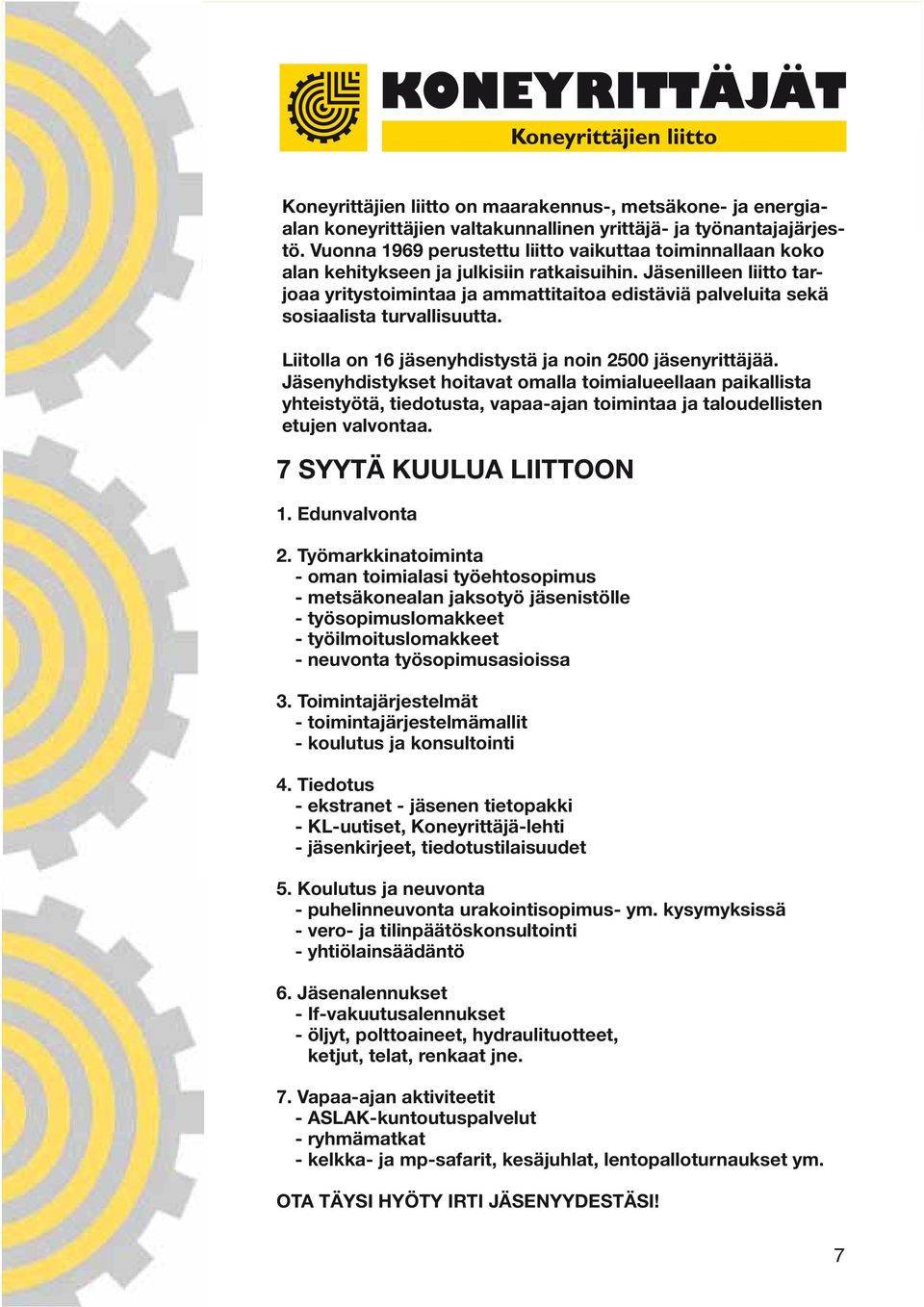 KONEYRITTÄJÄT
Koneyrittäjien liitto

Koneyrittäjien liitto on maarakennus-, metsäkone- ja energiaalan koneyrittäjien valtakunnallinen yrittäjä- ja työnantajajärjestö. Vuonna 1969 perustettu liitto vaikuttaa toiminnallaan koko alan kehitykseen ja julkisiin ratkaisuihin. Jäsenilleen liitto tarjoaa yritystoimintaa ja ammattitaitoa edistäviä palveluita sekä sosiaalista turvallisuutta.

Liitolla on 16 jäsenyhdistystä ja noin 2500 jäsenyrittäjää. Jäsenyhdistykset hoitavat omalla toimialueellaan paikallista yhteistyötä, tiedotusta, vapaa-ajan toimintaa ja taloudellisten etujen valvontaa.

7 SYYTÄ KUULUA LIITTOON

1. Edunvalvonta

2. Työmarkkinatoiminta
- oman toimialasi työehtosopimus
- metsäkonealan jaksotyö jäsenistölle
- työsopimuslomakkeet
- työilmoituslomakkeet
- neuvonta työsopimusasioissa

3. Toimintajärjestelmät
- toimintajärjestelmämallit
- koulutus ja konsultointi

4. Tiedotus
- ekstranet - jäsenen tietopakki
- KL-uutiset, Koneyrittäjä-lehti
- jäsenkirjeet, tiedotustilaisuudet

5. Koulutus ja neuvonta
- puhelinneuvonta urakointisopimus- ym. kysymyksissä
- vero- ja tilinpäätöskonsultointi
- yhtiölainsäädäntö

6. Jäsenalennukset
- If-vakuutusalennukset
- öljyt, polttoaineet, hydraulituotteet, ketjut, telat, renkaat jne.

7. Vapaa-ajan aktiviteetit
- ASLAK-kuntoutuspalvelut
- ryhmämatkat
- kelkka- ja mp-safarit, kesäjuhlat, lentopalloturnaukset ym.

OTA TÄYSI HYÖTY IRTI JÄSENYYDESTÄSI!

7